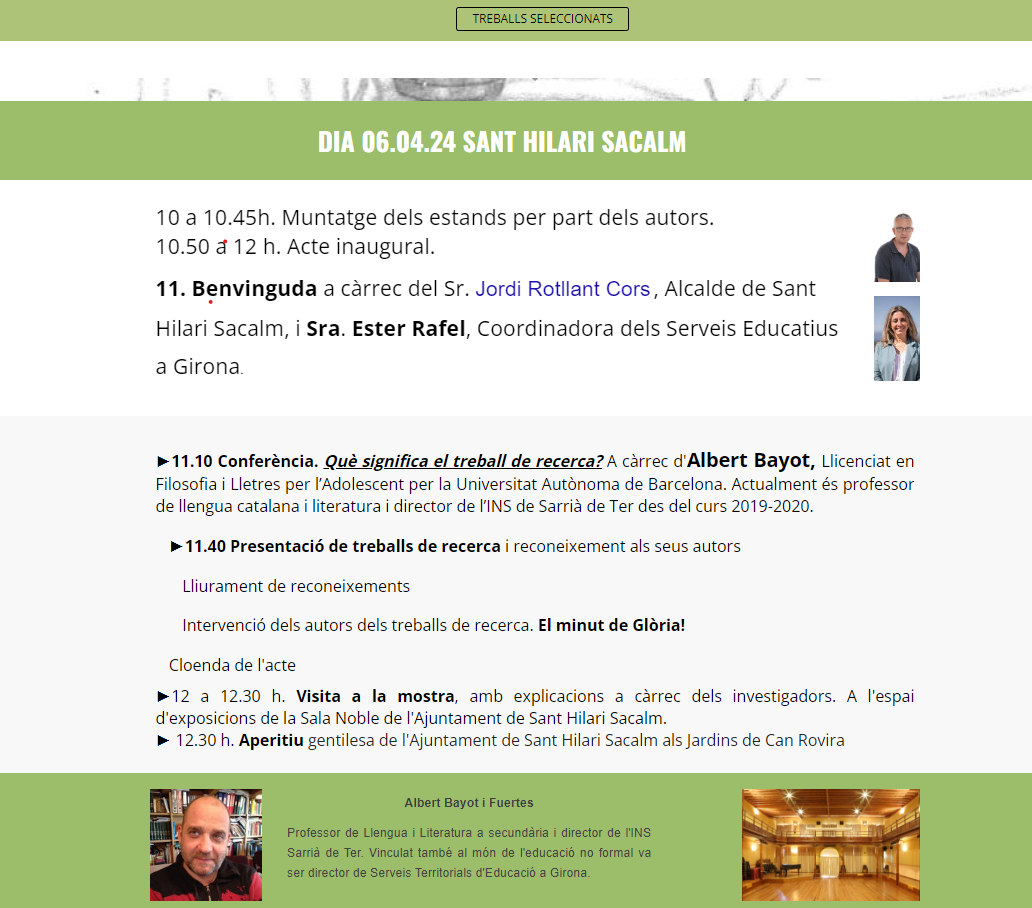 TREBALLS SELECCIONATS

DIA 06.04.24 SANT HILARI SACALM

10 a 10.45h. Muntatge dels estands per part dels autors.
10.50 a 12 h. Acte inaugural.

11. Benvinguda a càrrec del Sr. Jordi Rotllant Cors, Alcalde de Sant Hilari Sacalm, i Sra. Ester Rafel, Coordinadora dels Serveis Educatius a Girona.

►11.10 Conferència. Què significa el treball de recerca? A càrrec d'Albert Bayot, Llicenciat en Filosofia i Lletres per l'Adolescent per la Universitat Autònoma de Barcelona. Actualment és professor de llengua catalana i literatura i director de l'INS de Sarrià de Ter des del curs 2019-2020.

►11.40 Presentació de treballs de recerca i reconeixement als seus autors

Lliurament de reconeixements

Intervenció dels autors dels treballs de recerca. El minut de Glòria!

Cloenda de l'acte

►12 a 12.30 h. Visita a la mostra, amb explicacions a càrrec dels investigadors. A l'espai d'exposicions de la Sala Noble de l'Ajuntament de Sant Hilari Sacalm.
► 12.30 h. Aperitiu gentilesa de l'Ajuntament de Sant Hilari Sacalm als Jardins de Can Rovira

Albert Bayot i Fuertes

Professor de Llengua i Literatura a secundària i director de l'INS Sarrià de Ter. Vinculat també al món de l'educació no formal va ser director de Serveis Territorials d'Educació a Girona.